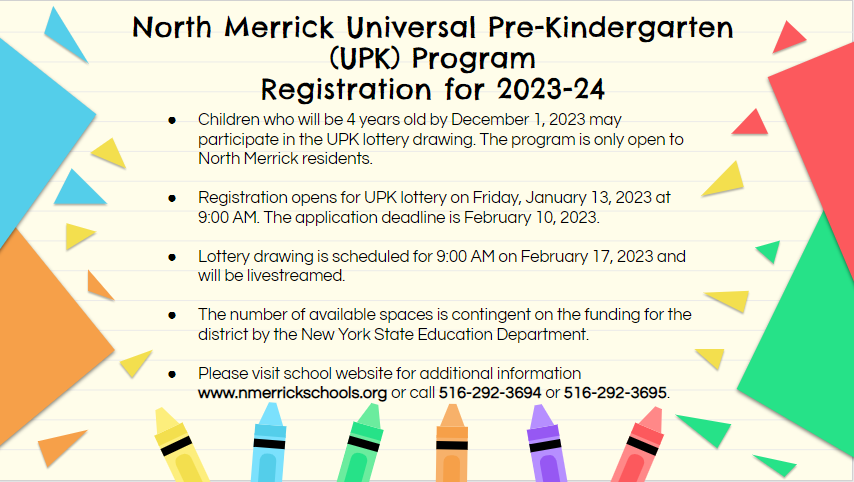 North Merrick Universal Pre-Kindergarten
(UPK) Program
Registration for 2023-24

• Children who will be 4 years old by December 1, 2023 may participate in the UPK lottery drawing. The program is only open to North Merrick residents.

• Registration opens for UPK lottery on Friday, January 13, 2023 at 9:00 AM. The application deadline is February 10, 2023.

• Lottery drawing is scheduled for 9:00 AM on February 17, 2023 and will be livestreamed.

• The number of available spaces is contingent on the funding for the district by the New York State Education Department.

• Please visit school website for additional information www.nmerrickschools.org or call 516-292-3694 or 516-292-3695.